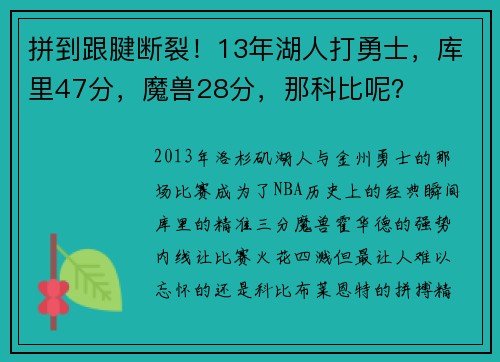 拼到跟腱断裂！13年湖人打勇士，库里47分，魔兽28分，那科比呢？

2013年洛杉矶湖人与金州勇士的那场比赛成为了NBA历史上的经典瞬间库里的精准三分魔兽霍华德的强势内线让比赛火花四溅但最让人难以忘怀的还是科比布莱恩特的拼搏精